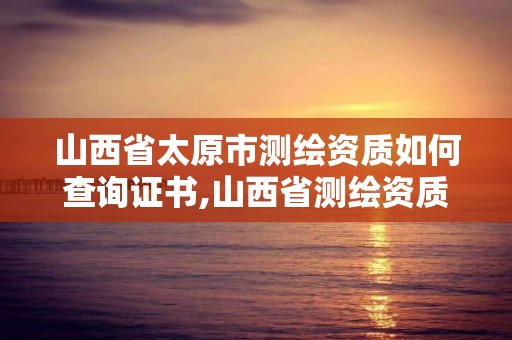 山西省太原市测绘资质如何查询证书,山西省测绘资质